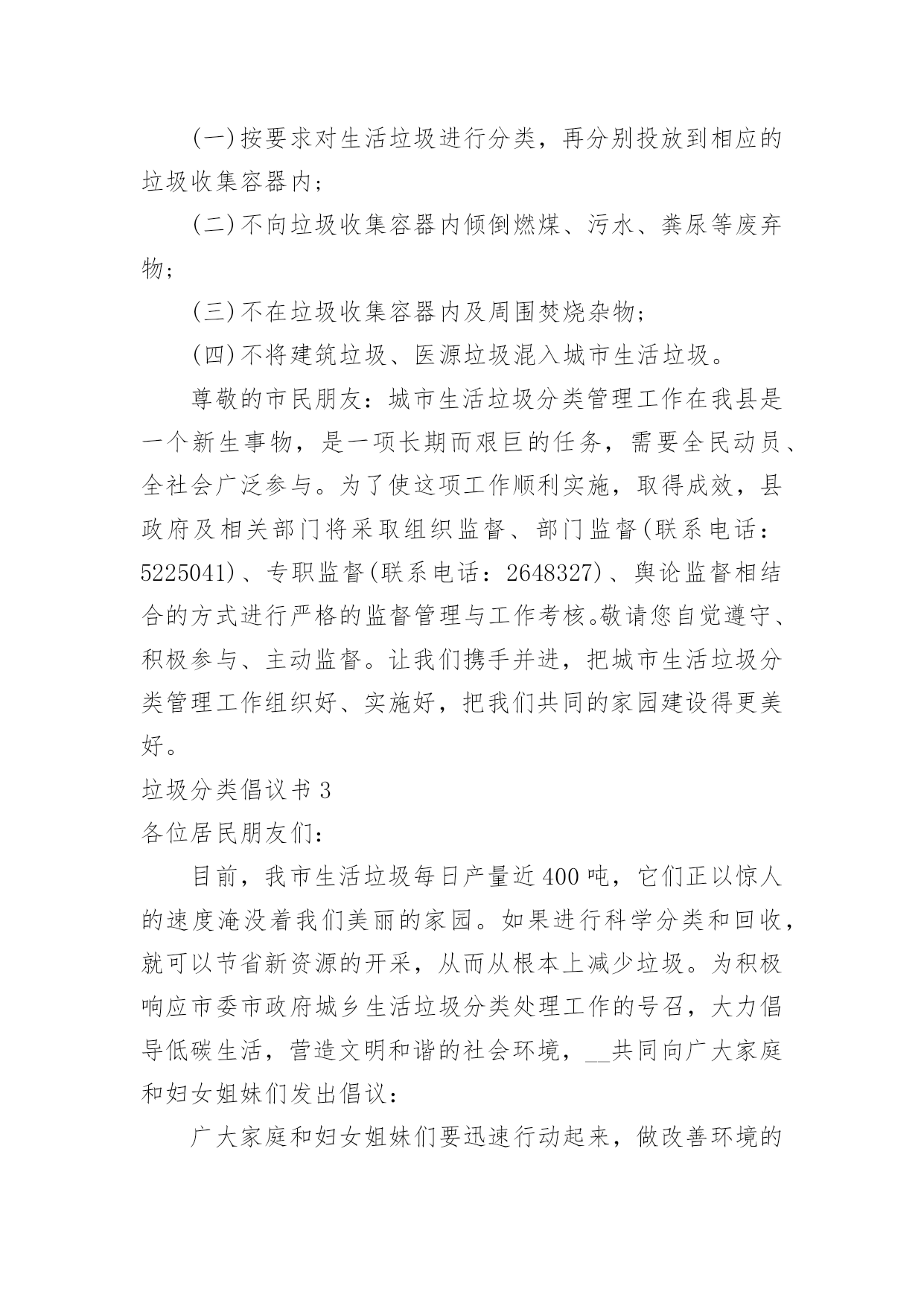 (一)按要求对生活垃圾进行分类，再分别投放到相应的垃圾收集容器内；

(二)不向垃圾收集容器内倾倒燃煤、污水、粪尿等废弃物；

(三)不在垃圾收集容器内及周围焚烧杂物；

(四)不将建筑垃圾、医源垃圾混入城市生活垃圾。

尊敬的市民朋友：城市生活垃圾分类管理工作在我县是一个新生事物，是一项长期而艰巨的任务，需要全民动员、全社会广泛参与。为了使这项工作顺利实施，取得成效，县政府及相关部门将采取组织监督、部门监督(联系电话：5225041)、专职监督(联系电话：2648327)、舆论监督相结合的方式进行严格的监督管理与工作考核。敬请您自觉遵守、积极参与、主动监督。让我们携手并进，把城市生活垃圾分类管理工作组织好、实施好，把我们共同的家园建设得更美好。

垃圾分类倡议书 3

各位居民朋友们：

目前，我市生活垃圾每日产量近 400 吨，它们正以惊人的速度淹没着我们美丽的家园。如果进行科学分类和回收，就可以节省新资源的开采，从而从根本上减少垃圾。为积极响应市委市政府城乡生活垃圾分类处理工作的号召，大力倡导低碳生活，营造文明和谐的社会环境，__共同向广大家庭和妇女姐妹们发出倡议：

广大家庭和妇女姐妹们要迅速行动起来，做改善环境的